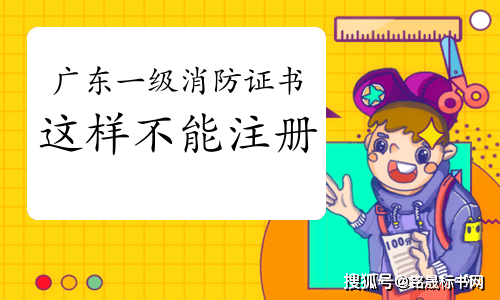 广东一级消防证书
这样不能注册

100分

搜狐号@铭晟标书网